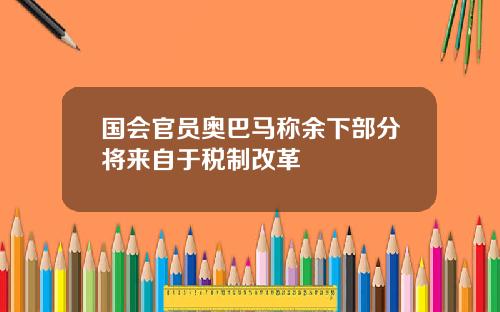 国会官员奥巴马称余下部分将来自于税制改革